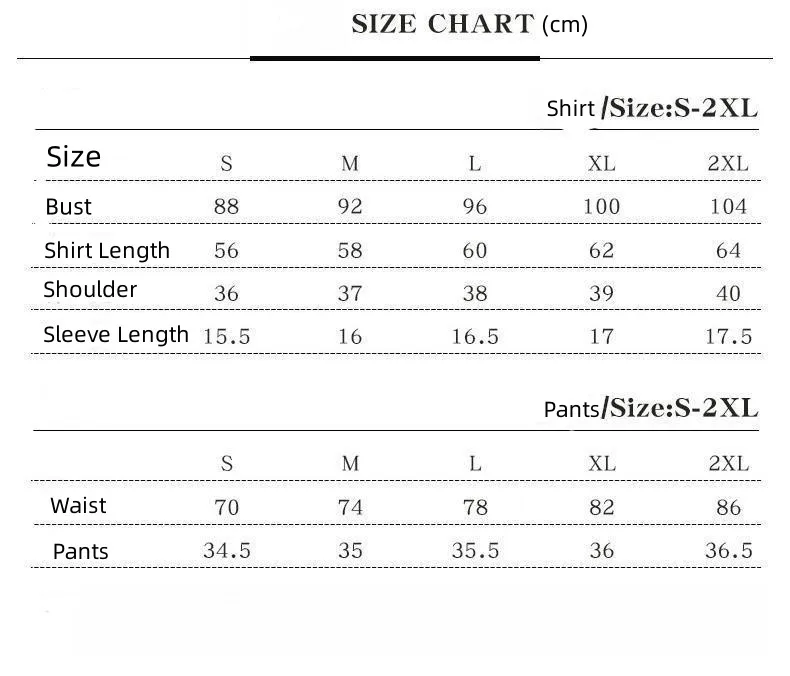 SIZE CHART (cm)

Shirt /Size:S-2XL

| Size | S | M | L | XL | 2XL |
|---|---|---|---|---|---|
| Bust | 88 | 92 | 96 | 100 | 104 |
| Shirt Length | 56 | 58 | 60 | 62 | 64 |
| Shoulder | 36 | 37 | 38 | 39 | 40 |
| Sleeve Length | 15.5 | 16 | 16.5 | 17 | 17.5 |

Pants/Size:S-2XL

| | S | M | L | XL | 2XL |
|---|---|---|---|---|---|
| Waist | 70 | 74 | 78 | 82 | 86 |
| Pants | 34.5 | 35 | 35.5 | 36 | 36.5 |